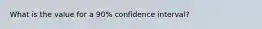 What is the value for a 90% confidence interval?